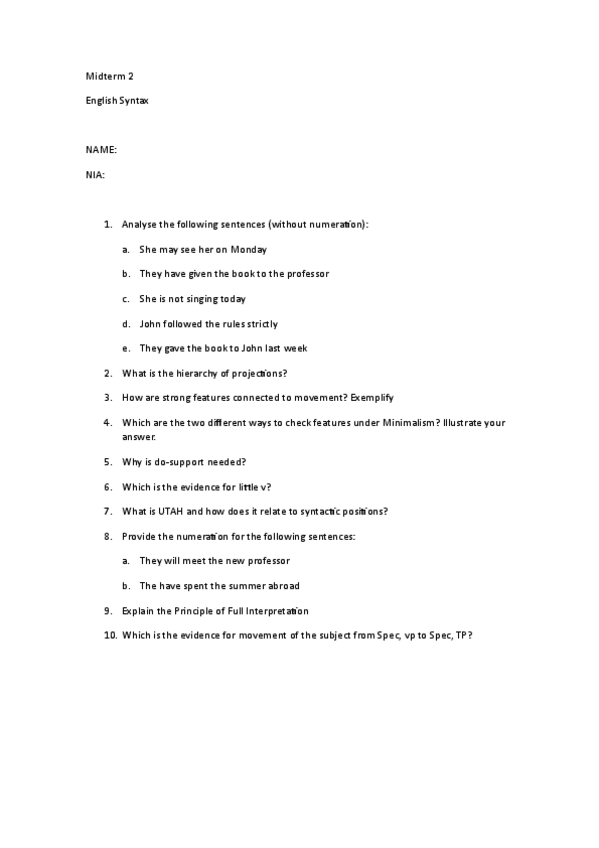 Midterm 2

English Syntax

NAME:

NIA:

1. Analyse the following sentences (without numeration):

a. She may see her on Monday

b. They have given the book to the professor

c. She is not singing today

d. John followed the rules strictly

e. They gave the book to John last week

2. What is the hierarchy of projections?

3. How are strong features connected to movement? Exemplify

4. Which are the two different ways to check features under Minimalism? Illustrate your answer.

5. Why is do-support needed?

6. Which is the evidence for little v?

7. What is UTAH and how does it relate to syntactic positions?

8. Provide the numeration for the following sentences:

a. They will meet the new professor

b. The have spent the summer abroad

9. Explain the Principle of Full Interpretation

10. Which is the evidence for movement of the subject from Spec, vp to Spec, TP?